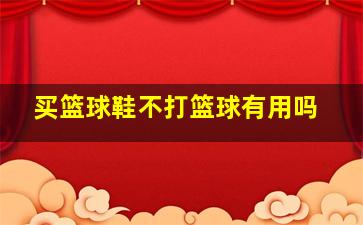 买篮球鞋不打篮球有用吗